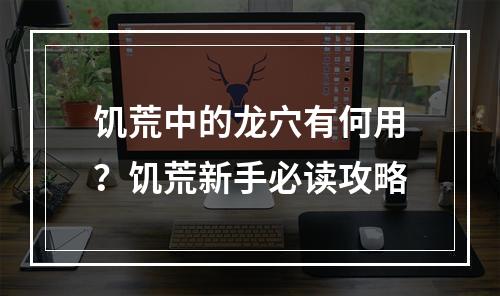 饥荒中的龙穴有何用？饥荒新手必读攻略